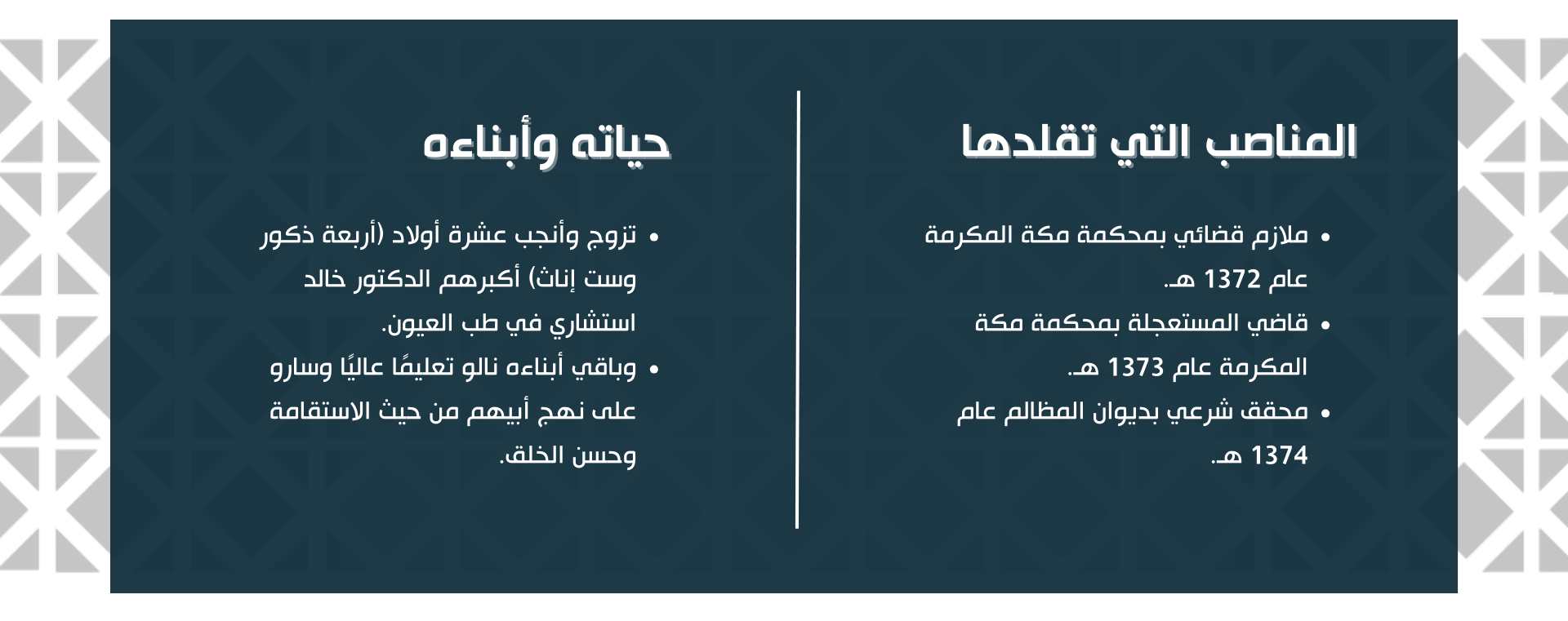 المناصب التي تقلدها

• ملازم قضائي بمحكمة مكة المكرمة عام 1372 هـ.
• قاضي المستعجلة بمحكمة مكة المكرمة عام 1373 هـ.
• محقق شرعي بديوان المظالم عام 1374 هـ.

حياته وأبناءه

• تزوج وأنجب عشرة أولاد (أربعة ذكور وست إناث) أكبرهم الدكتور خالد استشاري في طب العيون.
• وباقي أبناءه نالو تعليمًا عاليًا وسارو على نهج أبيهم من حيث الاستقامة وحسن الخلق.